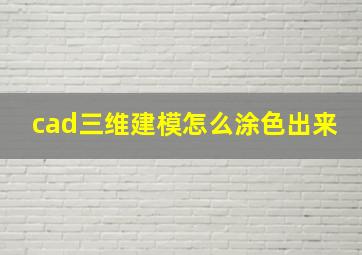 cad三维建模怎么涂色出来